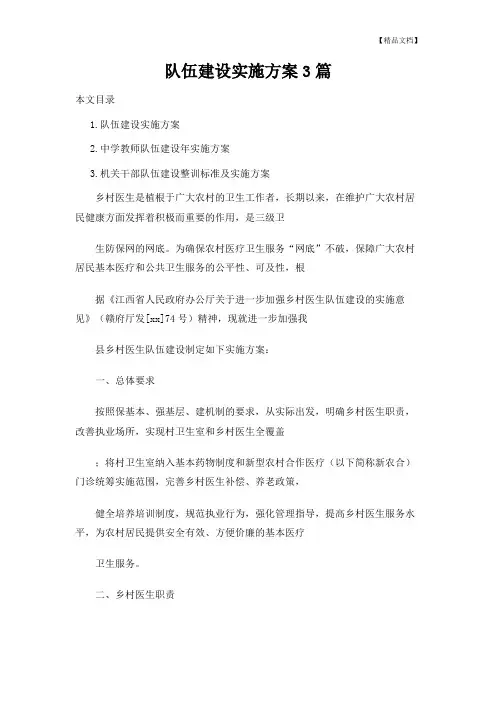 【精品文档】

队伍建设实施方案3篇

本文目录

1.队伍建设实施方案

2.中学教师队伍建设年实施方案

3.机关干部队伍建设整训标准及实施方案

乡村医生是植根于广大农村的卫生工作者，长期以来，在维护广大农村居民健康方面发挥着积极而重要的作用，是三级卫

生防保网的网底。为确保农村医疗卫生服务“网底”不破，保障广大农村居民基本医疗和公共卫生服务的公平性、可及性，根

据《江西省人民政府办公厅关于进一步加强乡村医生队伍建设的实施意见》（赣府厅发[xx]74号）精神，现就进一步加强我

县乡村医生队伍建设制定如下实施方案：

一、总体要求

按照保基本、强基层、建机制的要求，从实际出发，明确乡村医生职责，改善执业场所，实现村卫生室和乡村医生全覆盖

；将村卫生室纳入基本药物制度和新型农村合作医疗（以下简称新农合）门诊统筹实施范围，完善乡村医生补偿、养老政策，

健全培养培训制度，规范执业行为，强化管理指导，提高乡村医生服务水平，为农村居民提供安全有效、方便价廉的基本医疗

卫生服务。

二、乡村医生职责